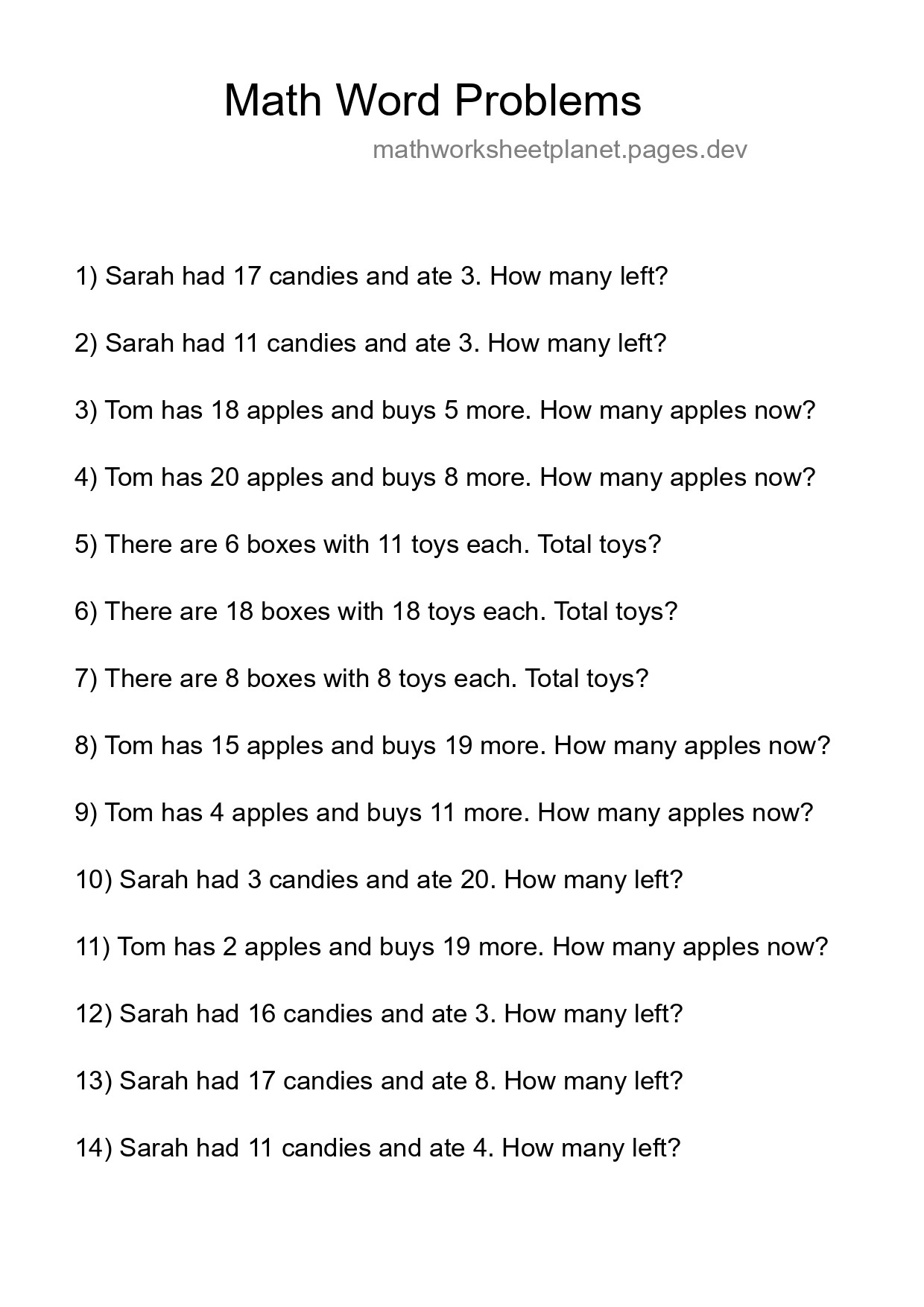 Math Word Problems

mathworksheetplanet.pages.dev

1) Sarah had 17 candies and ate 3. How many left?

2) Sarah had 11 candies and ate 3. How many left?

3) Tom has 18 apples and buys 5 more. How many apples now?

4) Tom has 20 apples and buys 8 more. How many apples now?

5) There are 6 boxes with 11 toys each. Total toys?

6) There are 18 boxes with 18 toys each. Total toys?

7) There are 8 boxes with 8 toys each. Total toys?

8) Tom has 15 apples and buys 19 more. How many apples now?

9) Tom has 4 apples and buys 11 more. How many apples now?

10) Sarah had 3 candies and ate 20. How many left?

11) Tom has 2 apples and buys 19 more. How many apples now?

12) Sarah had 16 candies and ate 3. How many left?

13) Sarah had 17 candies and ate 8. How many left?

14) Sarah had 11 candies and ate 4. How many left?